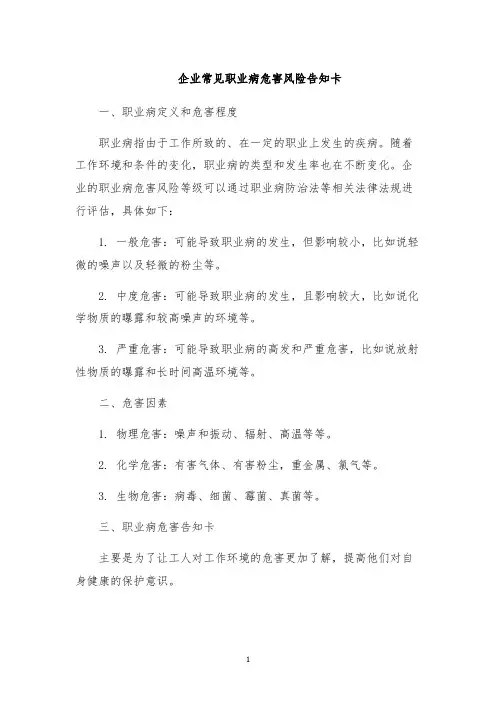 企业常见职业病危害风险告知卡

一、职业病定义和危害程度

职业病指由于工作所致的、在一定的职业上发生的疾病。随着工作环境和条件的变化，职业病的类型和发生率也在不断变化。企业的职业病危害风险等级可以通过职业病防治法等相关法律法规进行评估，具体如下：

1. 一般危害：可能导致职业病的发生，但影响较小，比如说轻微的噪声以及轻微的粉尘等。

2. 中度危害：可能导致职业病的发生，且影响较大，比如说化学物质的曝露和较高噪声的环境等。

3. 严重危害：可能导致职业病的高发和严重危害，比如说放射性物质的曝露和长时间高温环境等。

二、危害因素

1. 物理危害：噪声和振动、辐射、高温等等。

2. 化学危害：有害气体、有害粉尘，重金属、氯气等。

3. 生物危害：病毒、细菌、霉菌、真菌等。

三、职业病危害告知卡

主要是为了让工人对工作环境的危害更加了解，提高他们对自身健康的保护意识。

1